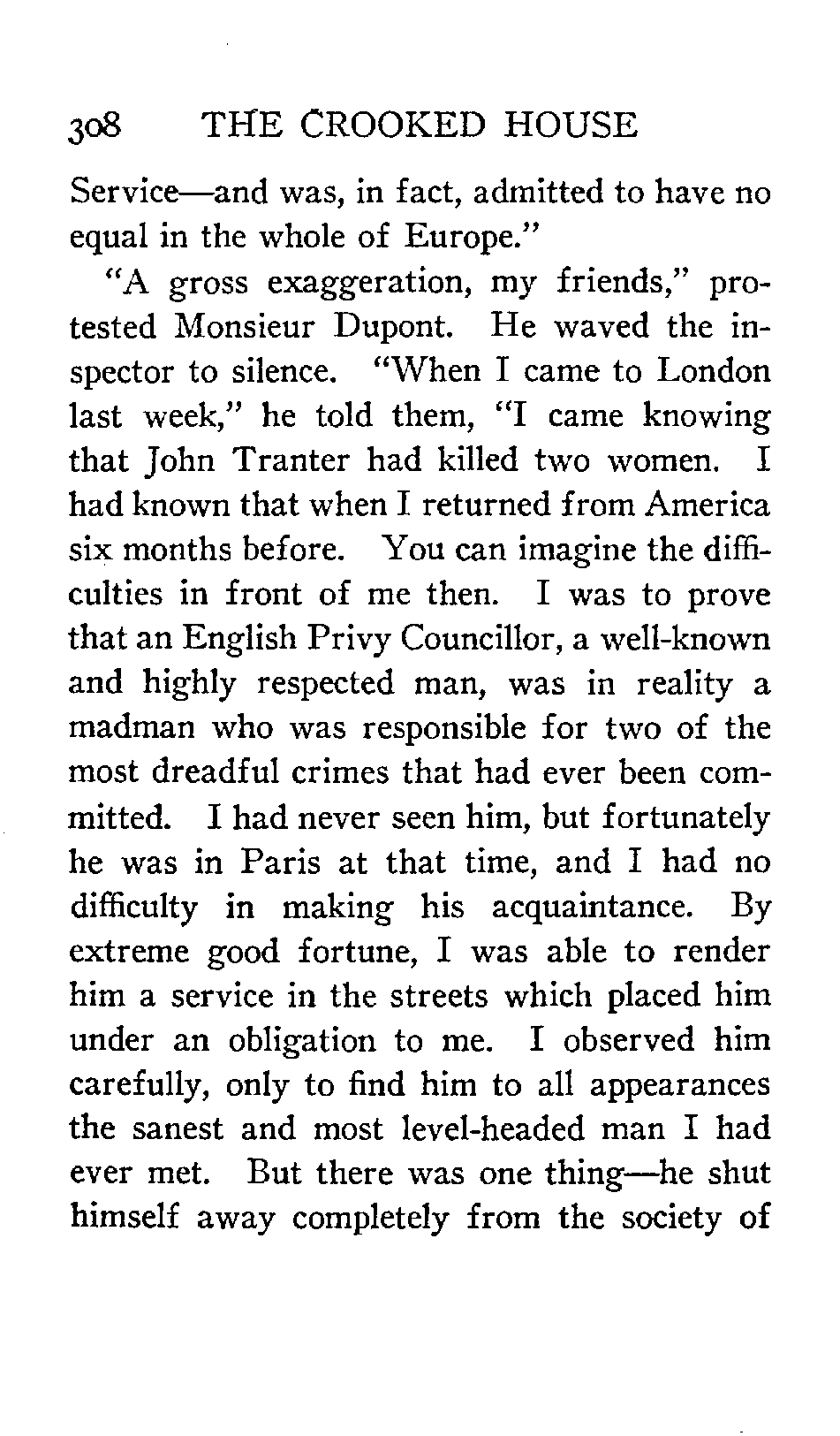 308 THE CROOKED HOUSE

Service—and was, in fact, admitted to have no equal in the whole of Europe."

"A gross exaggeration, my friends," protested Monsieur Dupont. He waved the inspector to silence. "When I came to London last week," he told them, "I came knowing that John Tranter had killed two women. I had known that when I returned from America six months before. You can imagine the difficulties in front of me then. I was to prove that an English Privy Councillor, a well-known and highly respected man, was in reality a madman who was responsible for two of the most dreadful crimes that had ever been committed. I had never seen him, but fortunately he was in Paris at that time, and I had no difficulty in making his acquaintance. By extreme good fortune, I was able to render him a service in the streets which placed him under an obligation to me. I observed him carefully, only to find him to all appearances the sanest and most level-headed man I had ever met. But there was one thing—he shut himself away completely from the society of